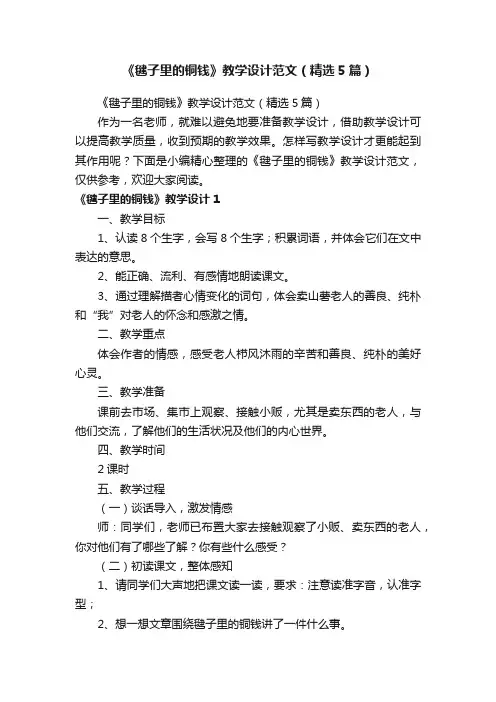 《毽子里的铜钱》教学设计范文（精选5篇）

《毽子里的铜钱》教学设计范文（精选5篇）

作为一名老师，就难以避免地要准备教学设计，借助教学设计可以提高教学质量，收到预期的教学效果。怎样写教学设计才更能起到其作用呢？下面是小编精心整理的《毽子里的铜钱》教学设计范文，仅供参考，欢迎大家阅读。

《毽子里的铜钱》教学设计1

一、教学目标

1、认读8个生字，会写8个生字；积累词语，并体会它们在文中表达的意思。

2、能正确、流利、有感情地朗读课文。

3、通过理解描者心情变化的词句，体会卖山薯老人的善良、纯朴和“我”对老人的怀念和感激之情。

二、教学重点

体会作者的情感，感受老人栉风沐雨的辛苦和善良、纯朴的美好心灵。

三、教学准备

课前去市场、集市上观察、接触小贩，尤其是卖东西的老人，与他们交流，了解他们的生活状况及他们的内心世界。

四、教学时间

2课时

五、教学过程

（一）谈话导入，激发情感

师：同学们，老师已布置大家去接触观察了小贩、卖东西的老人，你对他们有了哪些了解？你有些什么感受？

（二）初读课文，整体感知

1、请同学们大声地把课文读一读，要求：注意读准字音，认准字型；

2、想一想文章围绕毽子里的铜钱讲了一件什么事。